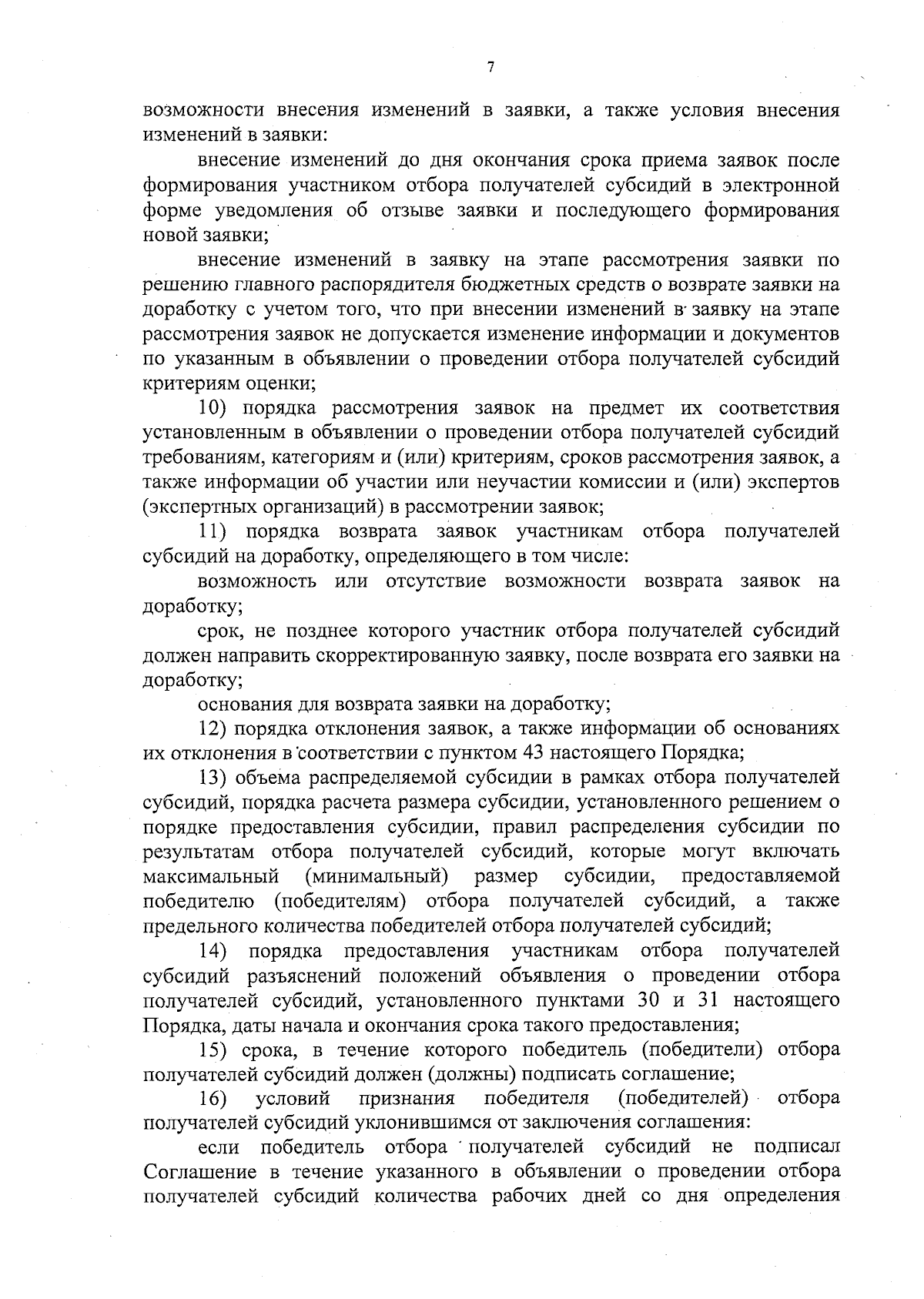 7

возможности внесения изменений в заявки, а также условия внесения изменений в заявки:

внесение изменений до дня окончания срока приема заявок после формирования участником отбора получателей субсидий в электронной форме уведомления об отзыве заявки и последующего формирования новой заявки;

внесение изменений в заявку на этапе рассмотрения заявки по решению главного распорядителя бюджетных средств о возврате заявки на доработку с учетом того, что при внесении изменений в заявку на этапе рассмотрения заявок не допускается изменение информации и документов по указанным в объявлении о проведении отбора получателей субсидий критериям оценки;

10) порядка рассмотрения заявок на предмет их соответствия установленным в объявлении о проведении отбора получателей субсидий требованиям, категориям и (или) критериям, сроков рассмотрения заявок, а также информации об участии или неучастии комиссии и (или) экспертов (экспертных организаций) в рассмотрении заявок;

11) порядка возврата заявок участникам отбора получателей субсидий на доработку, определяющего в том числе:

возможность или отсутствие возможности возврата заявок на доработку;

срок, не позднее которого участник отбора получателей субсидий должен направить скорректированную заявку, после возврата его заявки на доработку;

основания для возврата заявки на доработку;

12) порядка отклонения заявок, а также информации об основаниях их отклонения в соответствии с пунктом 43 настоящего Порядка;

13) объема распределяемой субсидии в рамках отбора получателей субсидий, порядка расчета размера субсидии, установленного решением о порядке предоставления субсидии, правил распределения субсидии по результатам отбора получателей субсидий, которые могут включать максимальный (минимальный) размер субсидии, предоставляемой победителю (победителям) отбора получателей субсидий, а также предельного количества победителей отбора получателей субсидий;

14) порядка предоставления участникам отбора получателей субсидий разъяснений положений объявления о проведении отбора получателей субсидий, установленного пунктами 30 и 31 настоящего Порядка, даты начала и окончания срока такого предоставления;

15) срока, в течение которого победитель (победители) отбора получателей субсидий должен (должны) подписать соглашение;

16) условий признания победителя (победителей) отбора получателей субсидий уклонившимся от заключения соглашения:

если победитель отбора получателей субсидий не подписал Соглашение в течение указанного в объявлении о проведении отбора получателей субсидий количества рабочих дней со дня определения